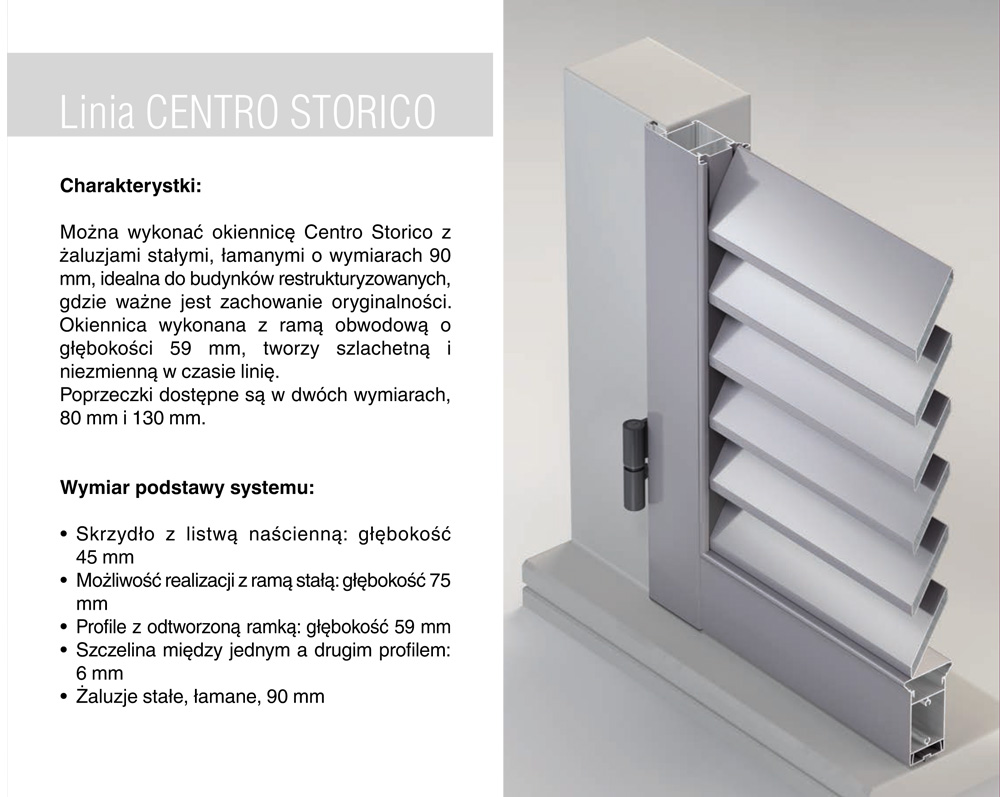 Linia CENTRO STORICO

Charakterystki:

Można wykonać okiennicę Centro Storico z żaluzjami stałymi, łamanymi o wymiarach 90 mm, idealna do budynków restrukturyzowanych, gdzie ważne jest zachowanie oryginalności. Okiennica wykonana z ramą obwodową o głębokości 59 mm, tworzy szlachetną i niezmienną w czasie linię.
Poprzeczki dostępne są w dwóch wymiarach, 80 mm i 130 mm.

Wymiar podstawy systemu:

• Skrzydło z listwą naścienną: głębokość 45 mm
• Możliwość realizacji z ramą stałą: głębokość 75 mm
• Profile z odtworzoną ramką: głębokość 59 mm
• Szczelina między jednym a drugim profilem: 6 mm
• Żaluzje stałe, łamane, 90 mm